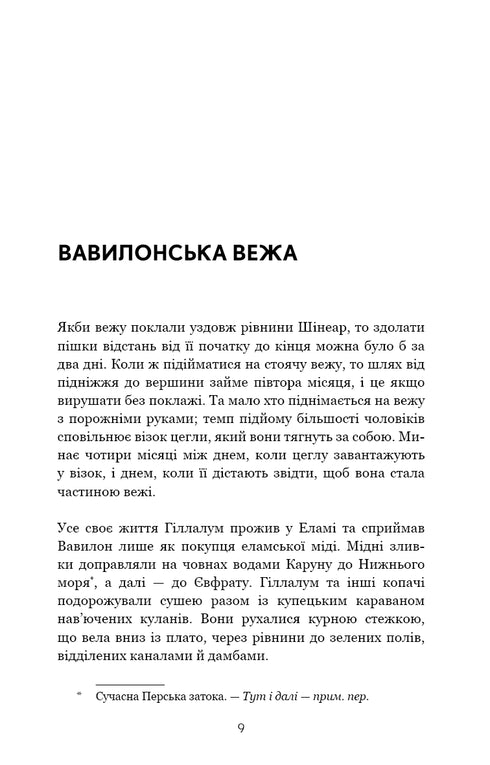 ВАВИЛОНСЬКА ВЕЖА

Якби вежу поклали уздовж рівнини Шінеар, то здолати пішки відстань від її початку до кінця можна було б за два дні. Коли ж підійматися на стоячу вежу, то шлях від підніжжя до вершини займе півтора місяця, і це якщо вирушати без поклажі. Та мало хто піднімається на вежу з порожніми руками; темп підйому більшості чоловіків сповільнює візок цегли, який вони тягнуть за собою. Минає чотири місяці між днем, коли цеглу завантажують у візок, і днем, коли її дістають звідти, щоб вона стала частиною вежі.

Усе своє життя Гіллалум прожив у Еламі та сприймав Вавилон лише як покупця еламської міді. Мідні зливки доправляли на човнах водами Каруну до Нижнього моря*, а далі — до Євфрату. Гіллалум та інші копачі подорожували сушею разом із купецьким караваном нав'ючених куланів. Вони рухалися курною стежкою, що вела вниз із плато, через рівнини до зелених полів, відділених каналами й дамбами.

* Сучасна Перська затока. — Тут і далі — прим. пер.

9